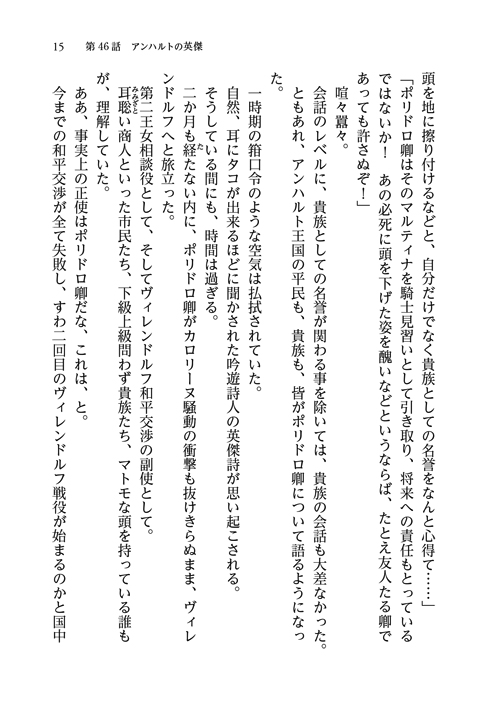 15　第46話　アンハルトの英傑

頭を地に擦り付けるなどと、自分だけでなく貴族としての名誉をなんと心得て……」

「ポリドロ卿はそのマルティナを騎士見習いとして引き取り、将来への責任もとっているではないか！　あの必死に頭を下げた姿を醜いなどというならば、たとえ友人たる卿であっても許さぬぞ！」

喧々囂々。

会話のレベルに、貴族としての名誉が関わる事を除いては、貴族の会話も大差なかった。

ともあれ、アンハルト王国の平民も、貴族も、皆がポリドロ卿について語るようになった。

一時期の箝口令のような空気は払拭されていた。

自然、耳にタコが出来るほどに聞かされた吟遊詩人の英傑詩が思い起こされる。

そうしている間にも、時間は過ぎる。

二か月も経たない内に、ポリドロ卿がカロリーヌ騒動の衝撃も抜けきらぬまま、ヴィレンドルフへと旅立った。

第二王女相談役として、そしてヴィレンドルフ和平交渉の副使として。

耳聡い商人といった市民たち、下級上級問わず貴族たち、マトモな頭を持っている誰もが、理解していた。

ああ、事実上の正使はポリドロ卿だな、これは、と。

今までの和平交渉が全て失敗し、すわ二回目のヴィレンドルフ戦役が始まるのかと国中